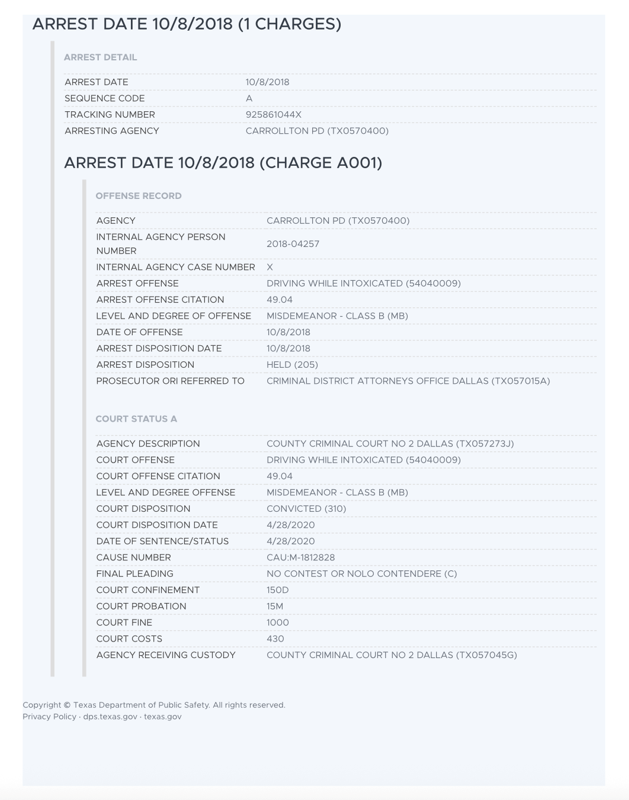 ARREST DATE 10/8/2018 (1 CHARGES)

ARREST DETAIL

| | |
|---|---|
| ARREST DATE | 10/8/2018 |
| SEQUENCE CODE | A |
| TRACKING NUMBER | 925861044X |
| ARRESTING AGENCY | CARROLLTON PD (TX0570400) |

ARREST DATE 10/8/2018 (CHARGE A001)

OFFENSE RECORD

| | |
|---|---|
| AGENCY | CARROLLTON PD (TX0570400) |
| INTERNAL AGENCY PERSON NUMBER | 2018-04257 |
| INTERNAL AGENCY CASE NUMBER | X |
| ARREST OFFENSE | DRIVING WHILE INTOXICATED (54040009) |
| ARREST OFFENSE CITATION | 49.04 |
| LEVEL AND DEGREE OF OFFENSE | MISDEMEANOR - CLASS B (MB) |
| DATE OF OFFENSE | 10/8/2018 |
| ARREST DISPOSITION DATE | 10/8/2018 |
| ARREST DISPOSITION | HELD (205) |
| PROSECUTOR ORI REFERRED TO | CRIMINAL DISTRICT ATTORNEYS OFFICE DALLAS (TX057015A) |

COURT STATUS A

| | |
|---|---|
| AGENCY DESCRIPTION | COUNTY CRIMINAL COURT NO 2 DALLAS (TX057273J) |
| COURT OFFENSE | DRIVING WHILE INTOXICATED (54040009) |
| COURT OFFENSE CITATION | 49.04 |
| LEVEL AND DEGREE OFFENSE | MISDEMEANOR - CLASS B (MB) |
| COURT DISPOSITION | CONVICTED (310) |
| COURT DISPOSITION DATE | 4/28/2020 |
| DATE OF SENTENCE/STATUS | 4/28/2020 |
| CAUSE NUMBER | CAU:M-1812828 |
| FINAL PLEADING | NO CONTEST OR NOLO CONTENDERE (C) |
| COURT CONFINEMENT | 150D |
| COURT PROBATION | 15M |
| COURT FINE | 1000 |
| COURT COSTS | 430 |
| AGENCY RECEIVING CUSTODY | COUNTY CRIMINAL COURT NO 2 DALLAS (TX057045G) |

Copyright © Texas Department of Public Safety. All rights reserved.
Privacy Policy · dps.texas.gov · texas.gov